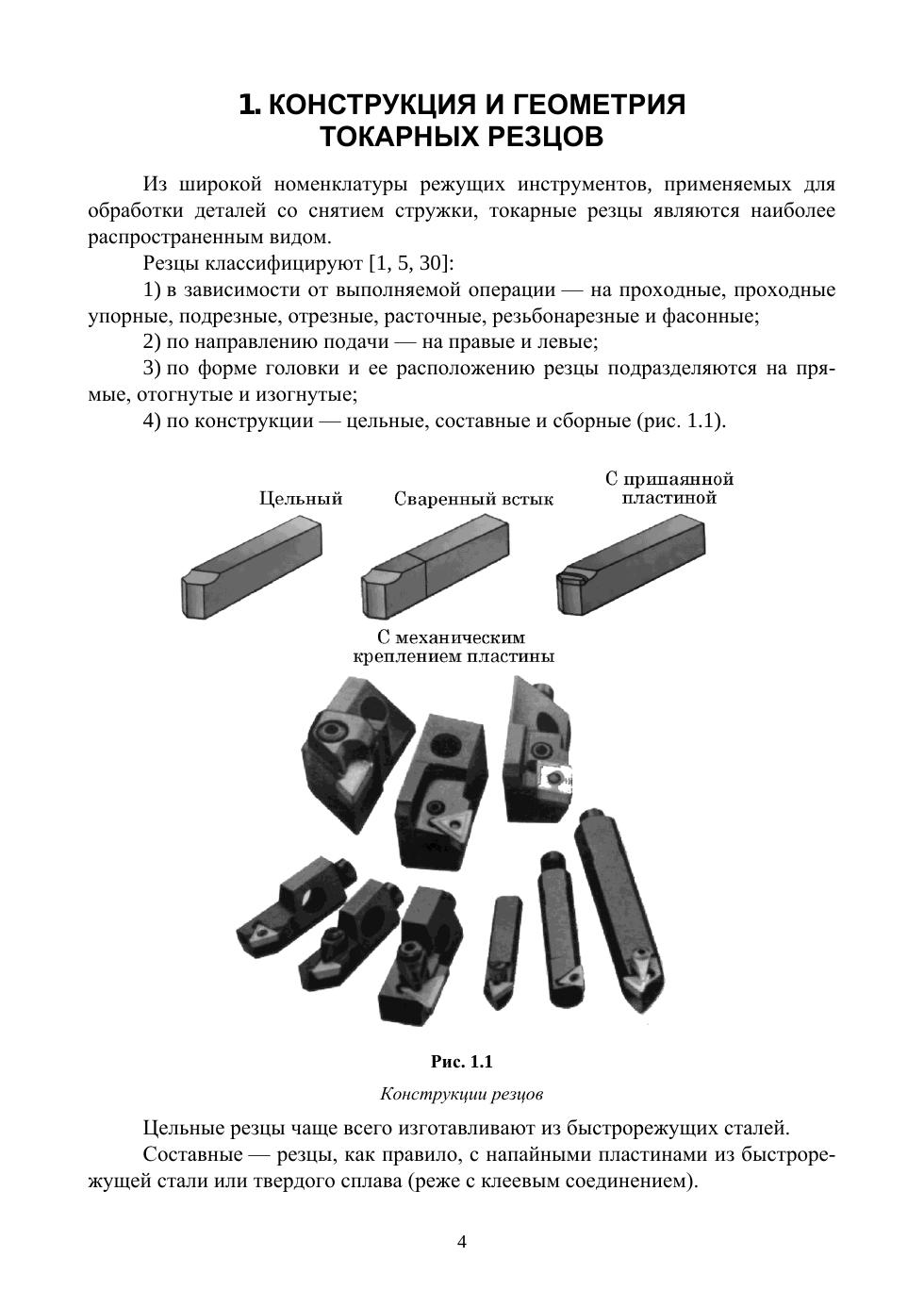 1. КОНСТРУКЦИЯ И ГЕОМЕТРИЯ ТОКАРНЫХ РЕЗЦОВ

Из широкой номенклатуры режущих инструментов, применяемых для обработки деталей со снятием стружки, токарные резцы являются наиболее распространенным видом.

Резцы классифицируют [1, 5, 30]:

1) в зависимости от выполняемой операции — на проходные, проходные упорные, подрезные, отрезные, расточные, резьбонарезные и фасонные;

2) по направлению подачи — на правые и левые;

3) по форме головки и ее расположению резцы подразделяются на прямые, отогнутые и изогнутые;

4) по конструкции — цельные, составные и сборные (рис. 1.1).

Цельный

Сваренный встык

С припаянной пластиной

С механическим креплением пластины

Рис. 1.1

Конструкции резцов

Цельные резцы чаще всего изготавливают из быстрорежущих сталей.

Составные — резцы, как правило, с напайными пластинами из быстрорежущей стали или твердого сплава (реже с клеевым соединением).

4